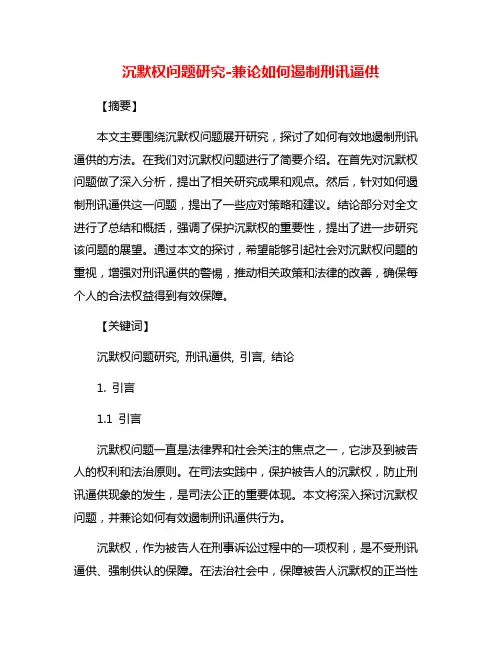 沉默权问题研究-兼论如何遏制刑讯逼供

【摘要】

本文主要围绕沉默权问题展开研究，探讨了如何有效地遏制刑讯逼供的方法。在我们对沉默权问题进行了简要介绍。在首先对沉默权问题做了深入分析，提出了相关研究成果和观点。然后，针对如何遏制刑讯逼供这一问题，提出了一些应对策略和建议。结论部分对全文进行了总结和概括，强调了保护沉默权的重要性，提出了进一步研究该问题的展望。通过本文的探讨，希望能够引起社会对沉默权问题的重视，增强对刑讯逼供的警惕，推动相关政策和法律的改善，确保每个人的合法权益得到有效保障。

【关键词】

沉默权问题研究, 刑讯逼供, 引言, 结论

1. 引言

1.1 引言

沉默权问题一直是法律界和社会关注的焦点之一，它涉及到被告人的权利和法治原则。在司法实践中，保护被告人的沉默权，防止刑讯逼供现象的发生，是司法公正的重要体现。本文将深入探讨沉默权问题，并兼论如何有效遏制刑讯逼供行为。

沉默权，作为被告人在刑事诉讼过程中的一项权利，是不受刑讯逼供、强制供认的保障。在法治社会中，保障被告人沉默权的正当性